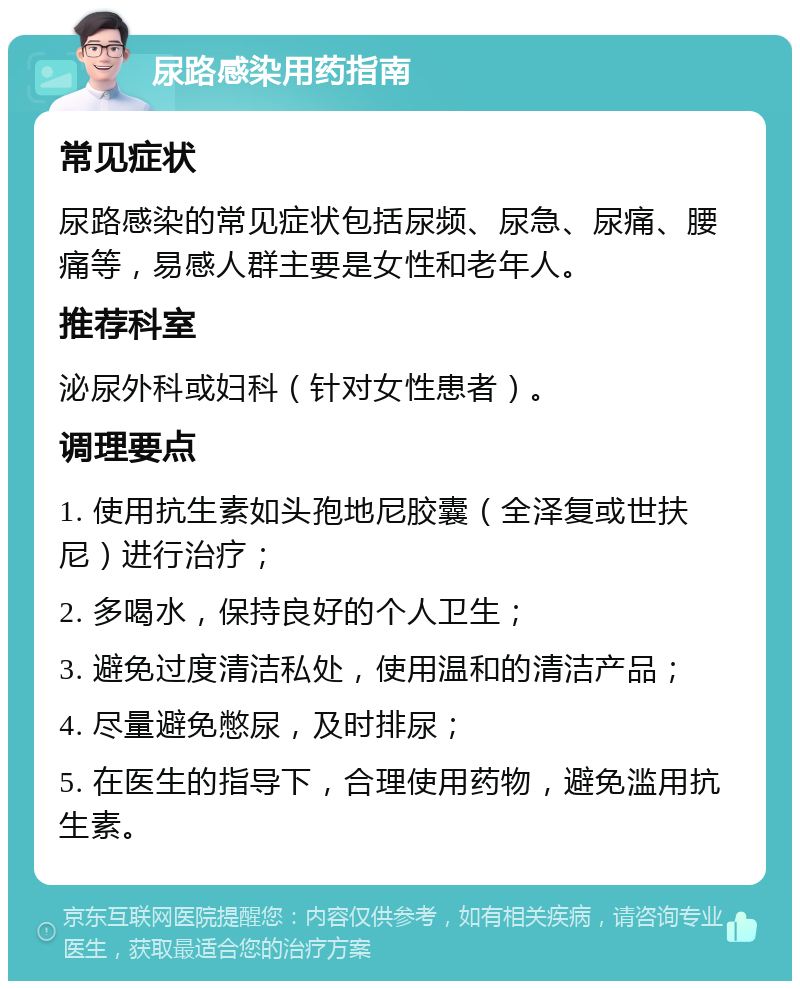 尿路感染用药指南

常见症状

尿路感染的常见症状包括尿频、尿急、尿痛、腰痛等，易感人群主要是女性和老年人。

推荐科室

泌尿外科或妇科（针对女性患者）。

调理要点

1. 使用抗生素如头孢地尼胶囊（全泽复或世扶尼）进行治疗；

2. 多喝水，保持良好的个人卫生；

3. 避免过度清洁私处，使用温和的清洁产品；

4. 尽量避免憋尿，及时排尿；

5. 在医生的指导下，合理使用药物，避免滥用抗生素。

京东互联网医院提醒您：内容仅供参考，如有相关疾病，请咨询专业医生，获取最适合您的治疗方案